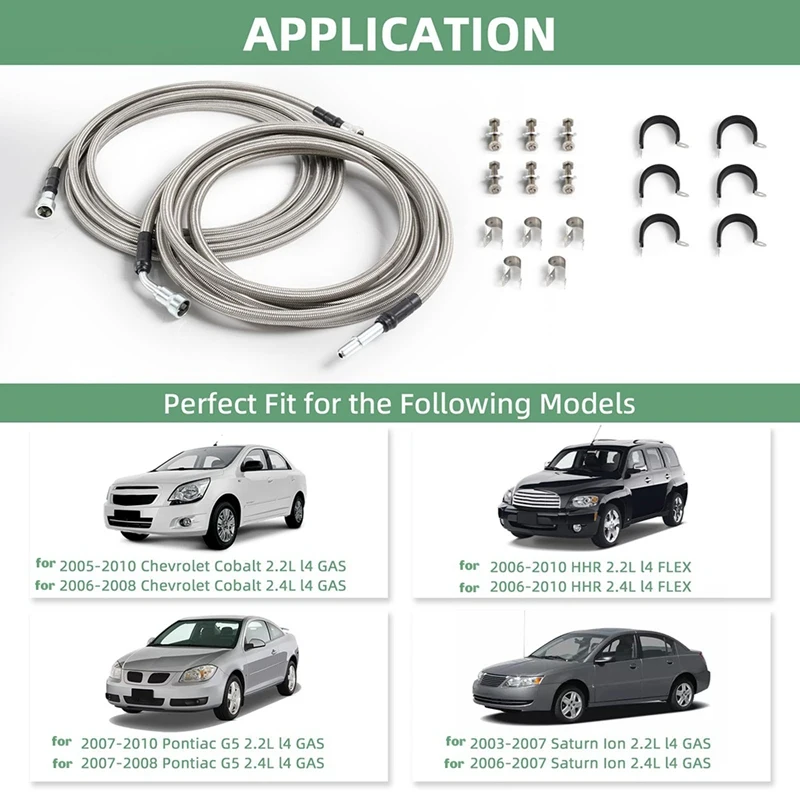 APPLICATION

Perfect Fit for the Following Models

for 2005-2010 Chevrolet Cobalt 2.2L l4 GAS
for 2006-2008 Chevrolet Cobalt 2.4L l4 GAS

for 2006-2010 HHR 2.2L l4 FLEX
for 2006-2010 HHR 2.4L l4 FLEX

for 2007-2010 Pontiac G5 2.2L l4 GAS
for 2007-2008 Pontiac G5 2.4L l4 GAS

for 2003-2007 Saturn Ion 2.2L l4 GAS
for 2006-2007 Saturn Ion 2.4L l4 GAS